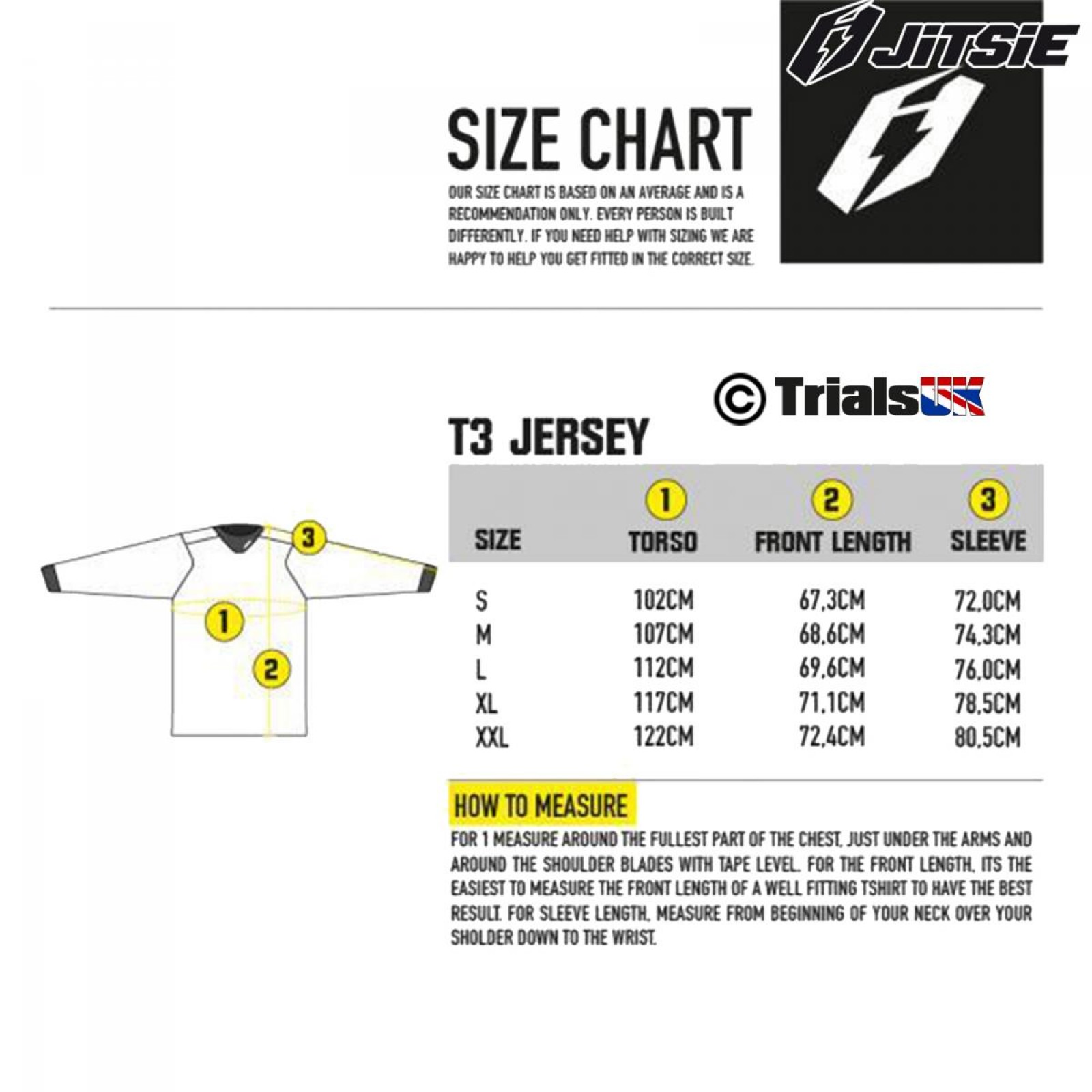 JITSIE

SIZE CHART

OUR SIZE CHART IS BASED ON AN AVERAGE AND IS A RECOMMENDATION ONLY. EVERY PERSON IS BUILT DIFFERENTLY. IF YOU NEED HELP WITH SIZING WE ARE HAPPY TO HELP YOU GET FITTED IN THE CORRECT SIZE.

© TrialsUK

T3 JERSEY

3

1

2

| SIZE | 1 TORSO | 2 FRONT LENGTH | 3 SLEEVE |
|---|---|---|---|
| S | 102CM | 67,3CM | 72,0CM |
| M | 107CM | 68,6CM | 74,3CM |
| L | 112CM | 69,6CM | 76,0CM |
| XL | 117CM | 71,1CM | 78,5CM |
| XXL | 122CM | 72,4CM | 80,5CM |

HOW TO MEASURE

FOR 1 MEASURE AROUND THE FULLEST PART OF THE CHEST, JUST UNDER THE ARMS AND AROUND THE SHOULDER BLADES WITH TAPE LEVEL. FOR THE FRONT LENGTH, ITS THE EASIEST TO MEASURE THE FRONT LENGTH OF A WELL FITTING TSHIRT TO HAVE THE BEST RESULT. FOR SLEEVE LENGTH, MEASURE FROM BEGINNING OF YOUR NECK OVER YOUR SHOLDER DOWN TO THE WRIST.